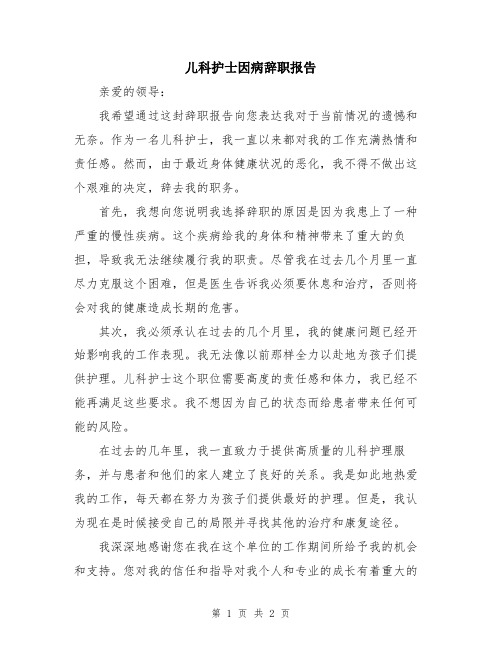 儿科护士因病辞职报告

亲爱的领导:

我希望通过这封辞职报告向您表达我对于当前情况的遗憾和无奈。作为一名儿科护士，我一直以来都对我的工作充满热情和责任感。然而，由于最近身体健康状况的恶化，我不得不做出这个艰难的决定，辞去我的职务。

首先，我想向您说明我选择辞职的原因是因为我患上了一种严重的慢性疾病。这个疾病给我的身体和精神带来了重大的负担，导致我无法继续履行我的职责。尽管我在过去几个月里一直尽力克服这个困难，但是医生告诉我必须要休息和治疗，否则将会对我的健康造成长期的危害。

其次，我必须承认在过去的几个月里，我的健康问题已经开始影响我的工作表现。我无法像以前那样全力以赴地为孩子们提供护理。儿科护士这个职位需要高度的责任感和体力，我已经不能再满足这些要求。我不想因为自己的状态而给患者带来任何可能的风险。

在过去的几年里，我一直致力于提供高质量的儿科护理服务，并与患者和他们的家人建立了良好的关系。我是如此地热爱我的工作，每天都在努力为孩子们提供最好的护理。但是，我认为现在是时候接受自己的局限并寻找其他的治疗和康复途径。

我深深地感谢您在我在这个单位的工作期间所给予我的机会和支持。您对我的信任和指导对我个人和专业的成长有着重大的

第 1 页 共 2 页